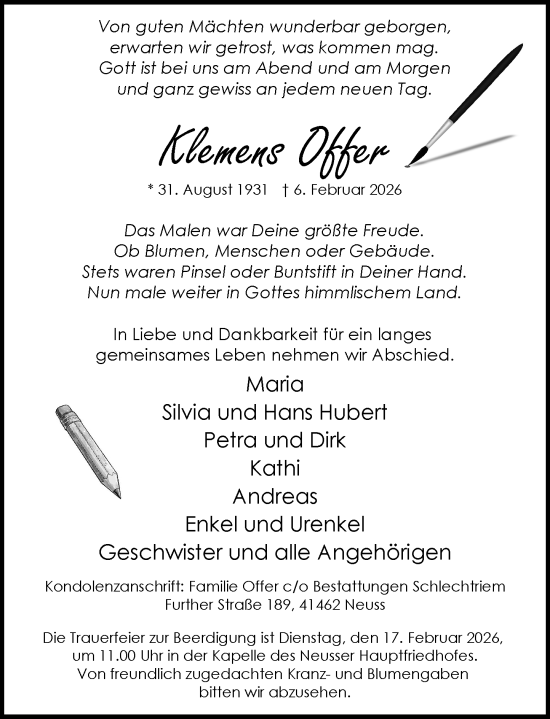 Von guten Mächten wunderbar geborgen,
erwarten wir getrost, was kommen mag.
Gott ist bei uns am Abend und am Morgen
und ganz gewiss an jedem neuen Tag.

Klemens Offer

* 31. August 1931 † 6. Februar 2026

Das Malen war Deine größte Freude.
Ob Blumen, Menschen oder Gebäude.
Stets waren Pinsel oder Buntstift in Deiner Hand.
Nun male weiter in Gottes himmlischem Land.

In Liebe und Dankbarkeit für ein langes gemeinsames Leben nehmen wir Abschied.

Maria
Silvia und Hans Hubert
Petra und Dirk
Kathi
Andreas
Enkel und Urenkel
Geschwister und alle Angehörigen

Kondolenzanschrift: Familie Offer c/o Bestattungen Schlechtriem
Further Straße 189, 41462 Neuss

Die Trauerfeier zur Beerdigung ist Dienstag, den 17. Februar 2026, um 11.00 Uhr in der Kapelle des Neusser Hauptfriedhofes. Von freundlich zugedachten Kranz- und Blumengaben bitten wir abzusehen.